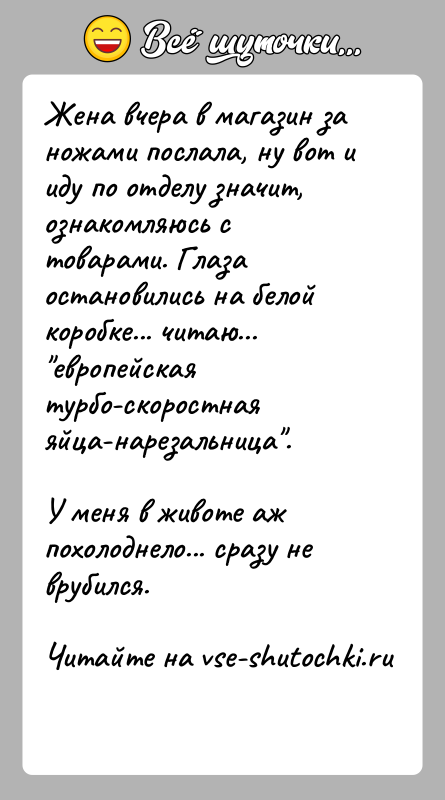 Всё шуточки...

Жена вчера в магазин за ножами послала, ну вот и иду по отделу значит, ознакомляюсь с товарами. Глаза остановились на белой коробке... читаю... "европейская турбо-скоростная яйца-нарезальница".

У меня в животе аж похолоднело... сразу не врубился.

Читайте на vse-shutochki.ru